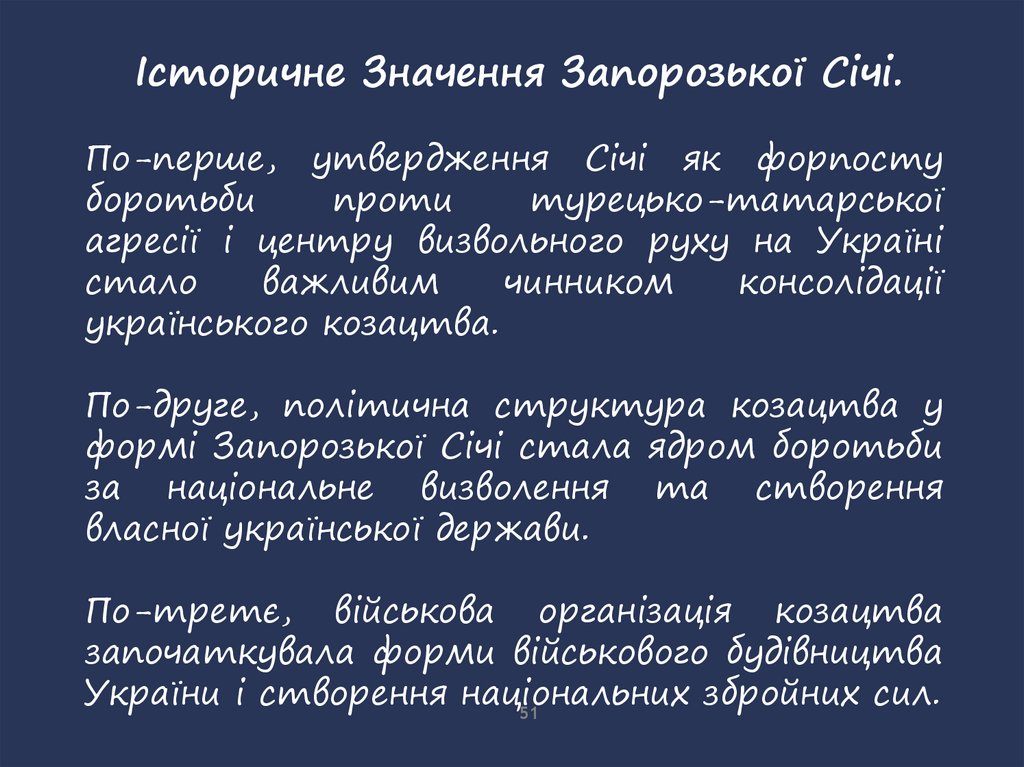 Історичне Значення Запорозької Січі.

По-перше, утвердження Січі як форпосту боротьби проти турецько-татарської агресії і центру визвольного руху на Україні стало важливим чинником консолідації українського козацтва.

По-друге, політична структура козацтва у формі Запорозької Січі стала ядром боротьби за національне визволення та створення власної української держави.

По-третє, військова організація козацтва започаткувала форми військового будівництва України і створення національних збройних сил.

51